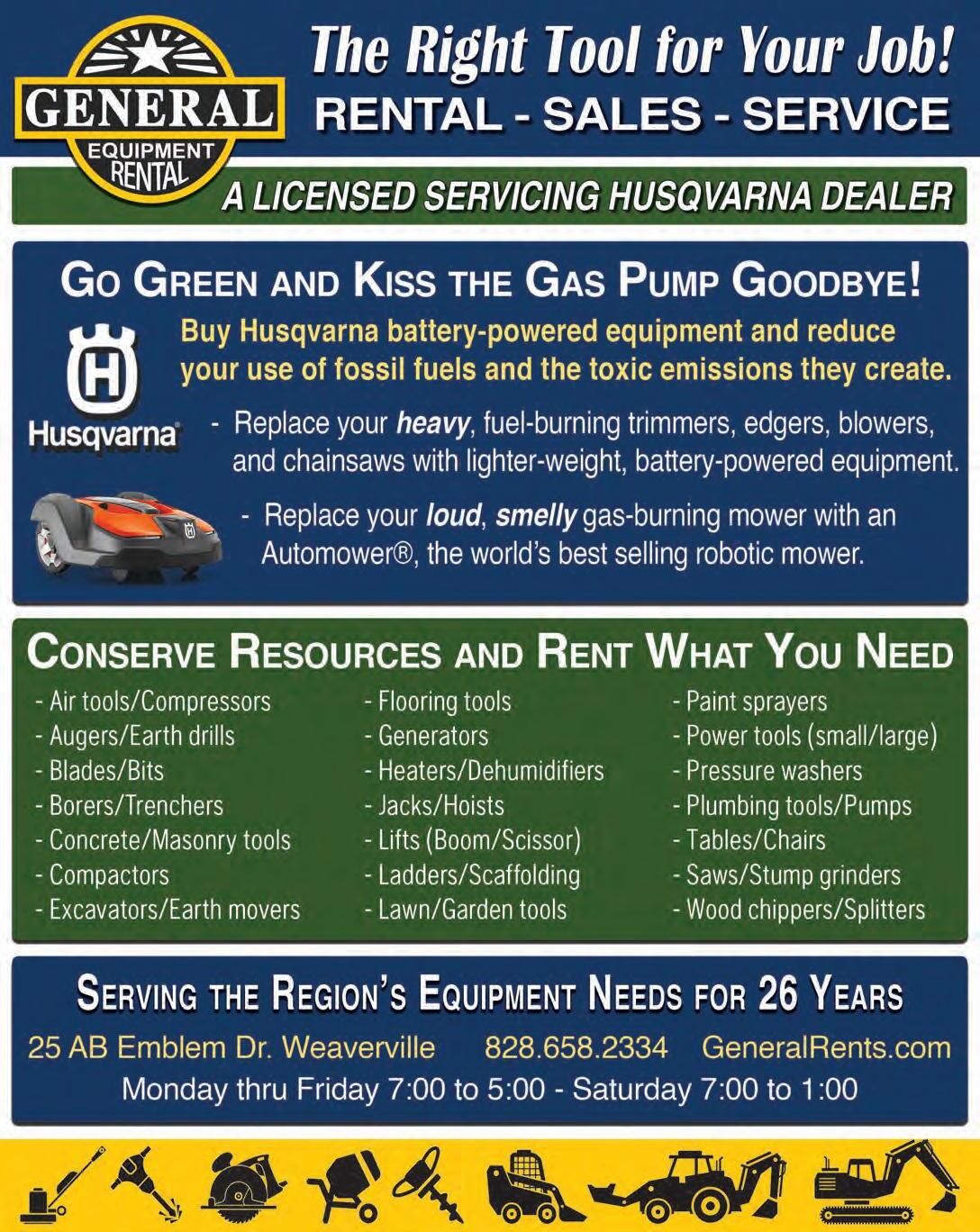 GENERAL
EQUIPMENT
RENTAL

The Right Tool for Your Job!
RENTAL - SALES - SERVICE

A LICENSED SERVICING HUSQVARNA DEALER

GO GREEN AND KISS THE GAS PUMP GOODBYE!

Husqvarna

Buy Husqvarna battery-powered equipment and reduce your use of fossil fuels and the toxic emissions they create.

- Replace your heavy, fuel-burning trimmers, edgers, blowers, and chainsaws with lighter-weight, battery-powered equipment.

- Replace your loud, smelly gas-burning mower with an Automower®, the world's best selling robotic mower.

CONSERVE RESOURCES AND RENT WHAT YOU NEED

- Air tools/Compressors
- Augers/Earth drills
- Blades/Bits
- Borers/Trenchers
- Concrete/Masonry tools
- Compactors
- Excavators/Earth movers

- Flooring tools
- Generators
- Heaters/Dehumidifiers
- Jacks/Hoists
- Lifts (Boom/Scissor)
- Ladders/Scaffolding
- Lawn/Garden tools

- Paint sprayers
- Power tools (small/large)
- Pressure washers
- Plumbing tools/Pumps
- Tables/Chairs
- Saws/Stump grinders
- Wood chippers/Splitters

SERVING THE REGION'S EQUIPMENT NEEDS FOR 26 YEARS

25 AB Emblem Dr. Weaverville 828.658.2334 GeneralRents.com
Monday thru Friday 7:00 to 5:00 - Saturday 7:00 to 1:00